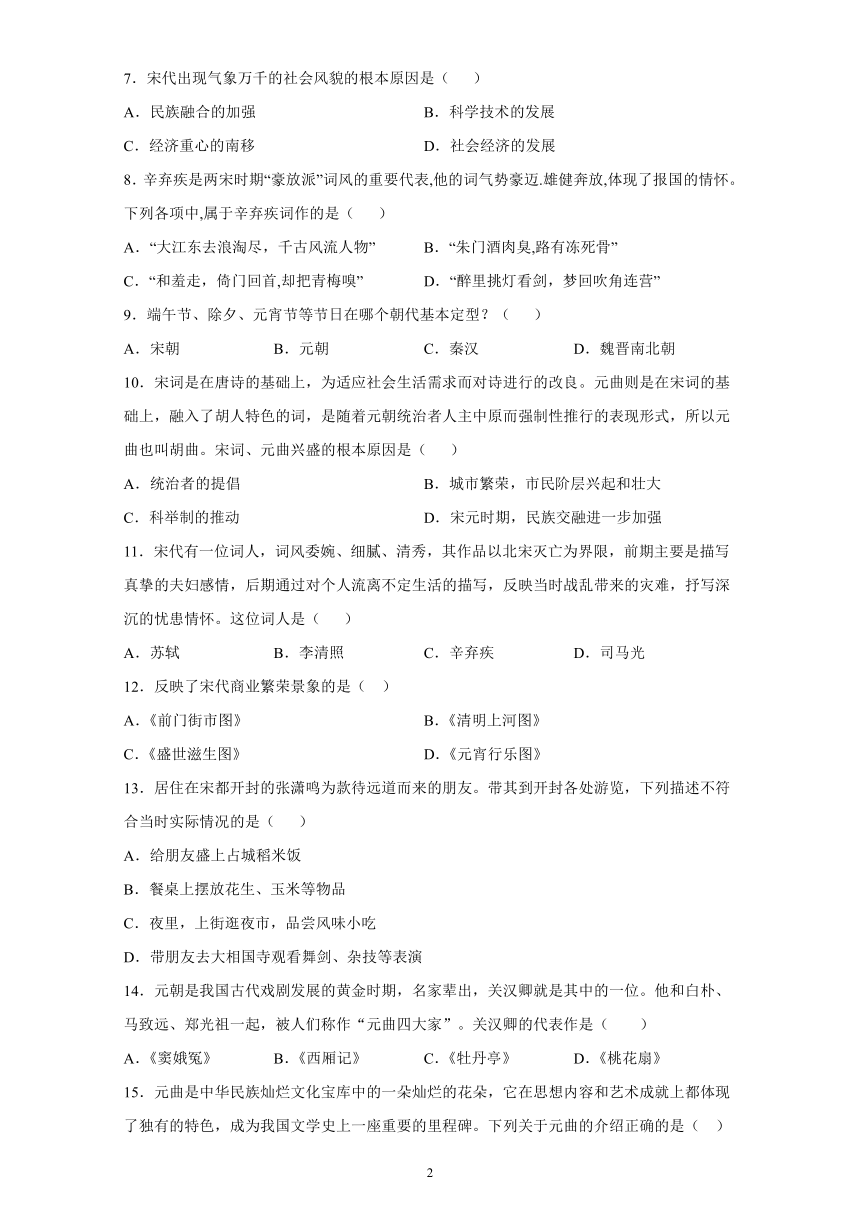 7．宋代出现气象万千的社会风貌的根本原因是（　　）

A．民族融合的加强
B．科学技术的发展
C．经济重心的南移
D．社会经济的发展

8. 辛弃疾是两宋时期“豪放派”词风的重要代表,他的词气势豪迈.雄健奔放,体现了报国的情怀。下列各项中,属于辛弃疾词作的是（　　）

A．“大江东去浪淘尽，千古风流人物”
B．“朱门酒肉臭,路有冻死骨”
C．“和羞走，倚门回首,却把青梅嗅”
D．“醉里挑灯看剑，梦回吹角连营”

9．端午节、除夕、元宵节等节日在哪个朝代基本定型？（　　）

A．宋朝
B．元朝
C．秦汉
D．魏晋南北朝

10．宋词是在唐诗的基础上，为适应社会生活需求而对诗进行的改良。元曲则是在宋词的基础上，融入了胡人特色的词，是随着元朝统治者人主中原而强制性推行的表现形式，所以元曲也叫胡曲。宋词、元曲兴盛的根本原因是（　　）

A．统治者的提倡
B．城市繁荣，市民阶层兴起和壮大
C．科举制的推动
D．宋元时期，民族交融进一步加强

11．宋代有一位词人，词风委婉、细腻、清秀，其作品以北宋灭亡为界限，前期主要是描写真挚的夫妇感情，后期通过对个人流离不定生活的描写，反映当时战乱带来的灾难，抒写深沉的忧患情怀。这位词人是（　　）

A．苏轼
B．李清照
C．辛弃疾
D．司马光

12．反映了宋代商业繁荣景象的是（　）

A.《前门街市图》
B.《清明上河图》
C.《盛世滋生图》
D.《元宵行乐图》

13．居住在宋都开封的张潇鸣为款待远道而来的朋友。带其到开封各处游览，下列描述不符合当时实际情况的是（　　）

A．给朋友盛上占城稻米饭
B．餐桌上摆放花生、玉米等物品
C．夜里，上街逛夜市，品尝风味小吃
D．带朋友去大相国寺观看舞剑、杂技等表演

14．元朝是我国古代戏剧发展的黄金时期，名家辈出，关汉卿就是其中的一位。他和白朴、马致远、郑光祖一起，被人们称作“元曲四大家”。关汉卿的代表作是（　　）

A.《窦娥冤》
B.《西厢记》
C.《牡丹亭》
D.《桃花扇》

15．元曲是中华民族灿烂文化宝库中的一朵灿烂的花朵，它在思想内容和艺术成就上都体现了独有的特色，成为我国文学史上一座重要的里程碑。下列关于元曲的介绍正确的是（　）

2